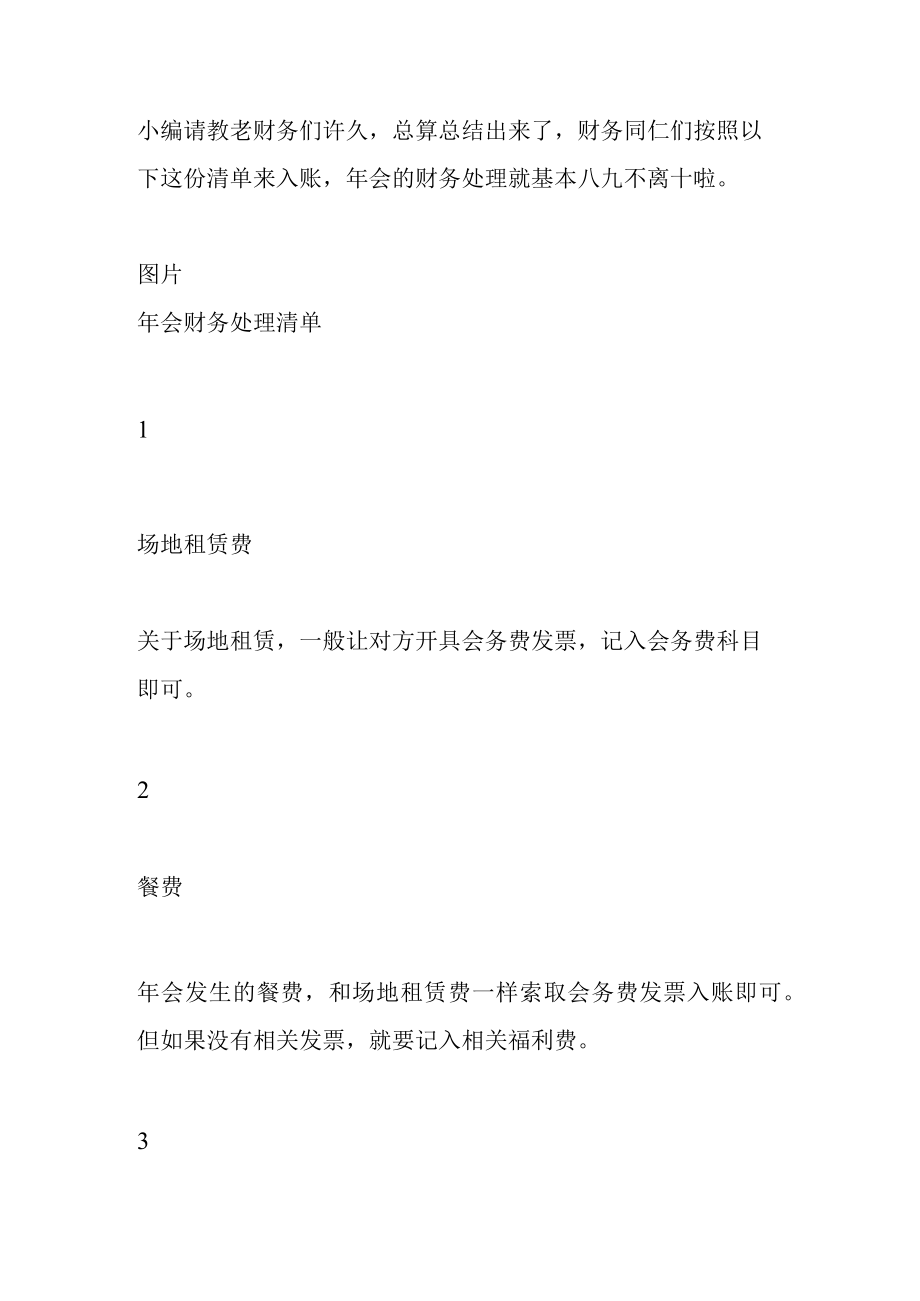 小编请教老财务们许久，总算总结出来了，财务同仁们按照以下这份清单来入账，年会的财务处理就基本八九不离十啦。

图片
年会财务处理清单

1

场地租赁费

关于场地租赁，一般让对方开具会务费发票，记入会务费科目即可。

2

餐费

年会发生的餐费，和场地租赁费一样索取会务费发票入账即可。但如果没有相关发票，就要记入相关福利费。

3